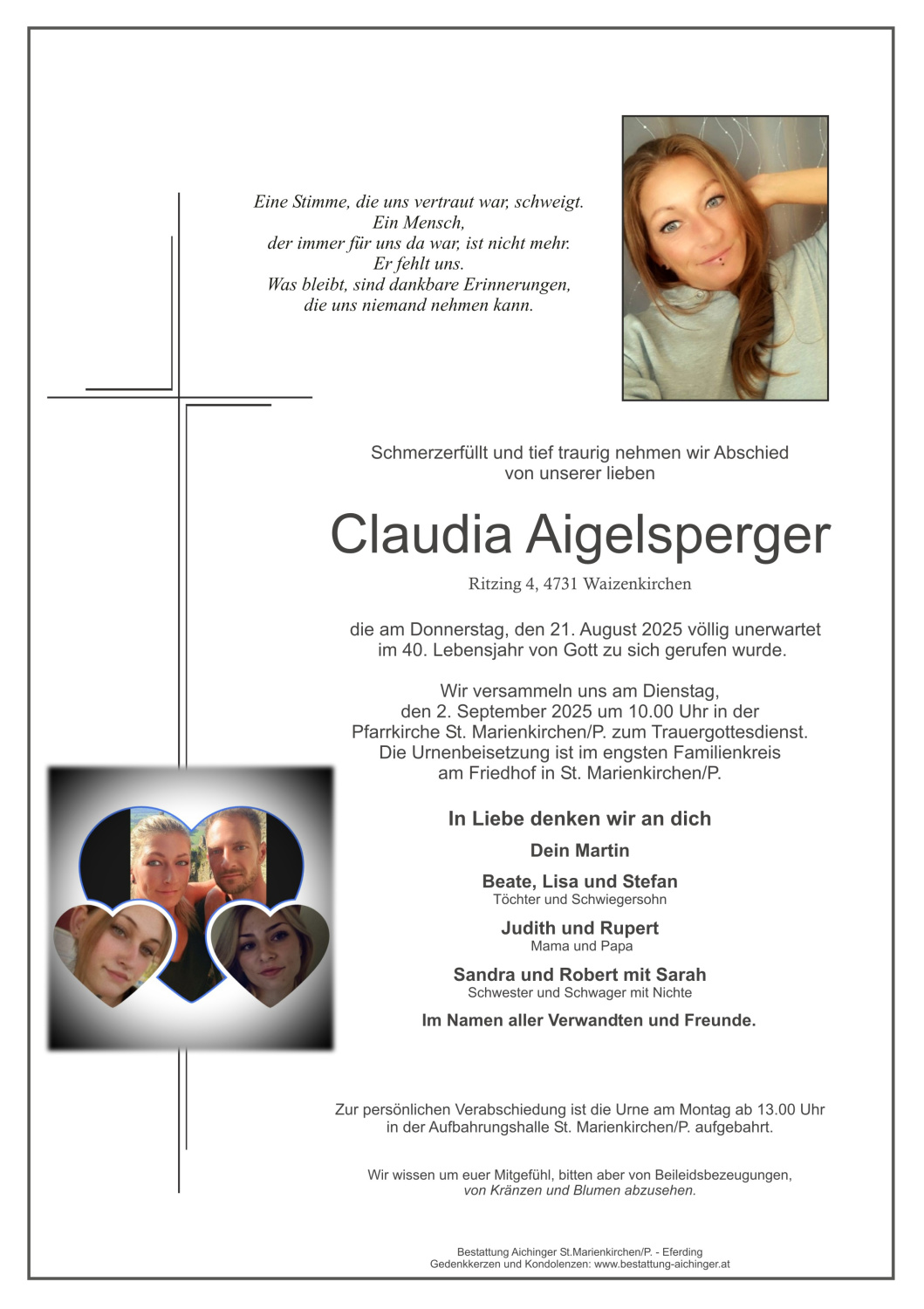 Eine Stimme, die uns vertraut war, schweigt.
Ein Mensch,
der immer für uns da war, ist nicht mehr.
Er fehlt uns.
Was bleibt, sind dankbare Erinnerungen,
die uns niemand nehmen kann.

Schmerzerfüllt und tief traurig nehmen wir Abschied von unserer lieben

Claudia Aigelsperger

Ritzing 4, 4731 Waizenkirchen

die am Donnerstag, den 21. August 2025 völlig unerwartet im 40. Lebensjahr von Gott zu sich gerufen wurde.

Wir versammeln uns am Dienstag, den 2. September 2025 um 10.00 Uhr in der Pfarrkirche St. Marienkirchen/P. zum Trauergottesdienst. Die Urnenbeisetzung ist im engsten Familienkreis am Friedhof in St. Marienkirchen/P.

In Liebe denken wir an dich

Dein Martin

Beate, Lisa und Stefan
Töchter und Schwiegersohn

Judith und Rupert
Mama und Papa

Sandra und Robert mit Sarah
Schwester und Schwager mit Nichte

Im Namen aller Verwandten und Freunde.

Zur persönlichen Verabschiedung ist die Urne am Montag ab 13.00 Uhr in der Aufbahrungshalle St. Marienkirchen/P. aufgebahrt.

Wir wissen um euer Mitgefühl, bitten aber von Beileidsbezeugungen, von Kränzen und Blumen abzusehen.

Bestattung Aichinger St.Marienkirchen/P. - Eferding
Gedenkkerzen und Kondolenzen: www.bestattung-aichinger.at